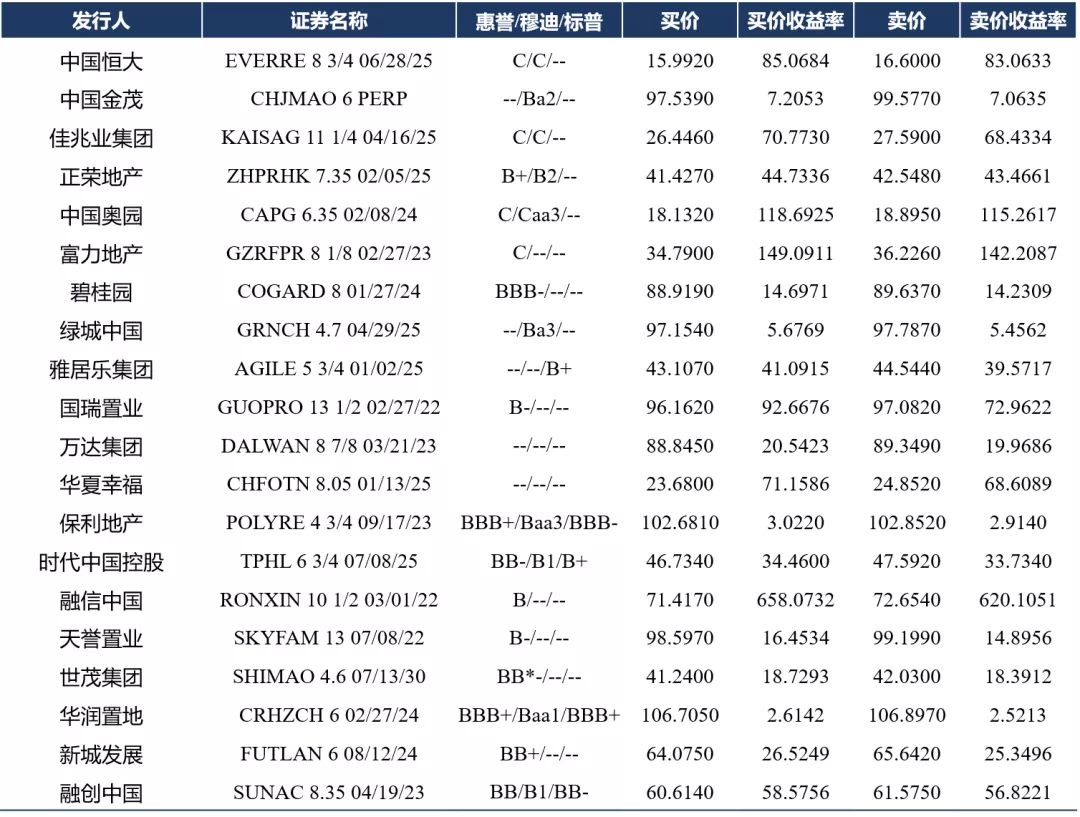 | 发行人 | 证券名称 | 惠誉/穆迪/标普 | 买价 | 买价收益率 | 卖价 | 卖价收益率 |
|---|---|---|---|---|---|---|
| 中国恒大 | EVERRE 8 3/4 06/28/25 | C/C/-- | 15.9920 | 85.0684 | 16.6000 | 83.0633 |
| 中国金茂 | CHJMAO 6 PERP | --/Ba2/-- | 97.5390 | 7.2053 | 99.5770 | 7.0635 |
| 佳兆业集团 | KAISAG 11 1/4 04/16/25 | C/C/-- | 26.4460 | 70.7730 | 27.5900 | 68.4334 |
| 正荣地产 | ZHPRHK 7.35 02/05/25 | B+/B2/-- | 41.4270 | 44.7336 | 42.5480 | 43.4661 |
| 中国奥园 | CAPG 6.35 02/08/24 | C/Caa3/-- | 18.1320 | 118.6925 | 18.8950 | 115.2617 |
| 富力地产 | GZRFPR 8 1/8 02/27/23 | C/--/-- | 34.7900 | 149.0911 | 36.2260 | 142.2087 |
| 碧桂园 | COGARD 8 01/27/24 | BBB-/--/-- | 88.9190 | 14.6971 | 89.6370 | 14.2309 |
| 绿城中国 | GRNCH 4.7 04/29/25 | --/Ba3/-- | 97.1540 | 5.6769 | 97.7870 | 5.4562 |
| 雅居乐集团 | AGILE 5 3/4 01/02/25 | --/--/B+ | 43.1070 | 41.0915 | 44.5440 | 39.5717 |
| 国瑞置业 | GUOPRO 13 1/2 02/27/22 | B-/--/-- | 96.1620 | 92.6676 | 97.0820 | 72.9622 |
| 万达集团 | DALWAN 8 7/8 03/21/23 | --/--/-- | 88.8450 | 20.5423 | 89.3490 | 19.9686 |
| 华夏幸福 | CHFOTN 8.05 01/13/25 | --/--/-- | 23.6800 | 71.1586 | 24.8520 | 68.6089 |
| 保利地产 | POLYRE 4 3/4 09/17/23 | BBB+/Baa3/BBB- | 102.6810 | 3.0220 | 102.8520 | 2.9140 |
| 时代中国控股 | TPHL 6 3/4 07/08/25 | BB-/B1/B+ | 46.7340 | 34.4600 | 47.5920 | 33.7340 |
| 融信中国 | RONXIN 10 1/2 03/01/22 | B/--/-- | 71.4170 | 658.0732 | 72.6540 | 620.1051 |
| 天誉置业 | SKYFAM 13 07/08/22 | B-/--/-- | 98.5970 | 16.4534 | 99.1990 | 14.8956 |
| 世茂集团 | SHIMAO 4.6 07/13/30 | BB*-/--/-- | 41.2400 | 18.7293 | 42.0300 | 18.3912 |
| 华润置地 | CRHZCH 6 02/27/24 | BBB+/Baa1/BBB+ | 106.7050 | 2.6142 | 106.8970 | 2.5213 |
| 新城发展 | FUTLAN 6 08/12/24 | BB+/--/-- | 64.0750 | 26.5249 | 65.6420 | 25.3496 |
| 融创中国 | SUNAC 8.35 04/19/23 | BB/B1/BB- | 60.6140 | 58.5756 | 61.5750 | 56.8221 |